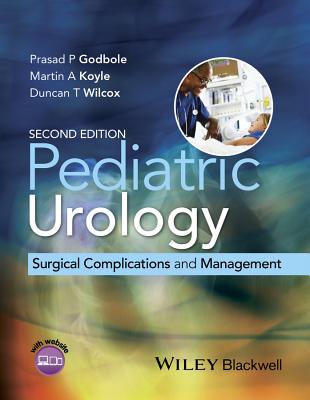 Prasad P Godbole
Martin A Koyle
Duncan T Wilcox

SECOND EDITION

Pediatric Urology

Surgical Complications and Management

with website

WILEY Blackwell